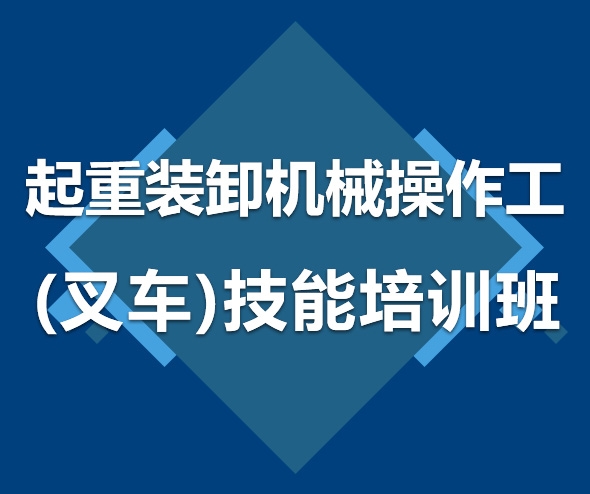 起重装卸机械操作工
(叉车)技能培训班